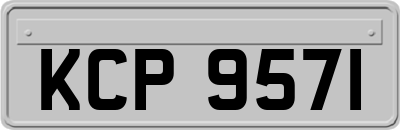 KCP 9571